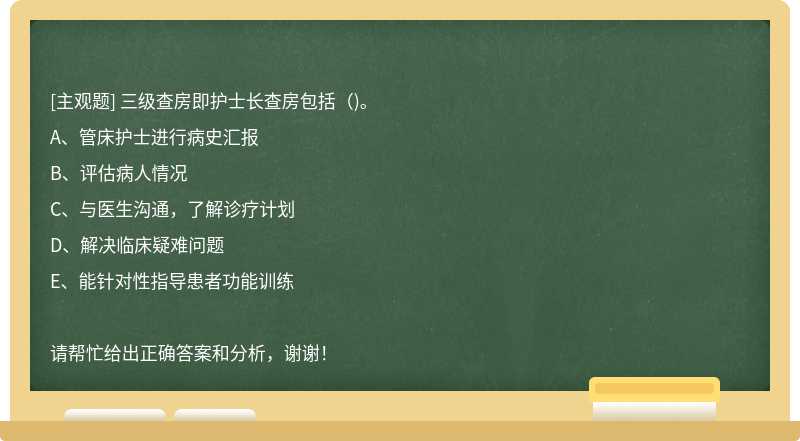 [主观题] 三级查房即护士长查房包括（)。

A、管床护士进行病史汇报

B、评估病人情况

C、与医生沟通，了解诊疗计划

D、解决临床疑难问题

E、能针对性指导患者功能训练

请帮忙给出正确答案和分析，谢谢！